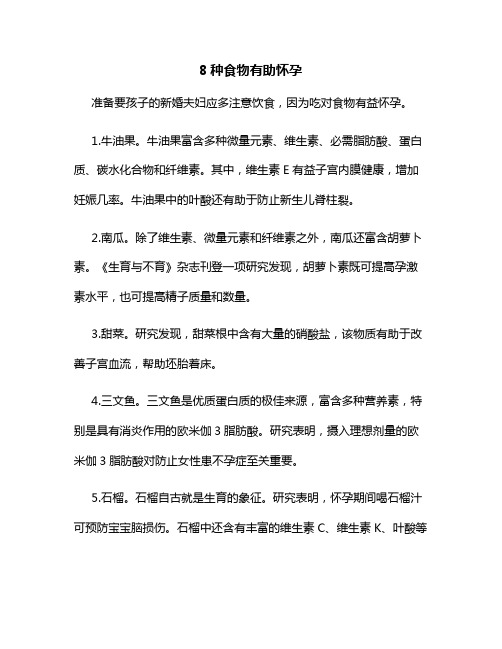 8 种食物有助怀孕

准备要孩子的新婚夫妇应多注意饮食，因为吃对食物有益怀孕。

1.牛油果。牛油果富含多种微量元素、维生素、必需脂肪酸、蛋白质、碳水化合物和纤维素。其中，维生素 E 有益子宫内膜健康，增加妊娠几率。牛油果中的叶酸还有助于防止新生儿脊柱裂。

2.南瓜。除了维生素、微量元素和纤维素之外，南瓜还富含胡萝卜素。《生育与不育》杂志刊登一项研究发现，胡萝卜素既可提高孕激素水平，也可提高精子质量和数量。

3.甜菜。研究发现，甜菜根中含有大量的硝酸盐，该物质有助于改善子宫血流，帮助坯胎着床。

4.三文鱼。三文鱼是优质蛋白质的极佳来源，富含多种营养素，特别是具有消炎作用的欧米伽 3 脂肪酸。研究表明，摄入理想剂量的欧米伽 3 脂肪酸对防止女性患不孕症至关重要。

5.石榴。石榴自古就是生育的象征。研究表明，怀孕期间喝石榴汁可预防宝宝脑损伤。石榴中还含有丰富的维生素 C、维生素 K、叶酸等